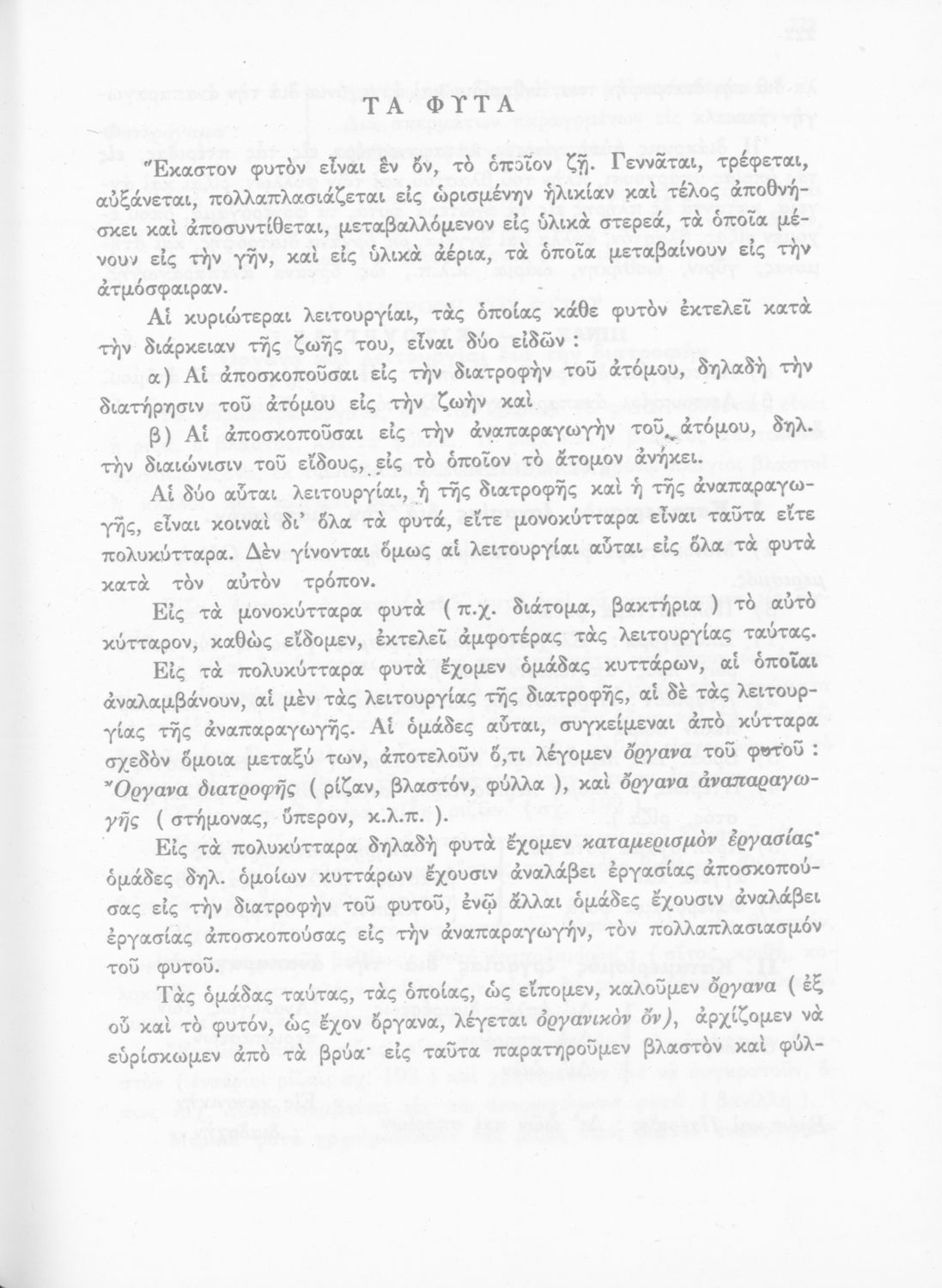 ΤΑ ΦΥΤΑ

Ἕκαστον φυτὸν εἶναι ἓν ὄν, τὸ ὁποῖον ζῇ. Γεννᾶται, τρέφεται, αὐξάνεται, πολλαπλασιάζεται εἰς ὡρισμένην ἡλικίαν καὶ τέλος ἀποθνήσκει καὶ ἀποσυντίθεται, μεταβαλλόμενον εἰς ὑλικὰ στερεά, τὰ ὁποῖα μένουν εἰς τὴν γῆν, καὶ εἰς ὑλικὰ ἀέρια, τὰ ὁποῖα μεταβαίνουν εἰς τὴν ἀτμόσφαιραν.

Αἱ κυριώτεραι λειτουργίαι, τὰς ὁποίας κάθε φυτὸν ἐκτελεῖ κατὰ τὴν διάρκειαν τῆς ζωῆς του, εἶναι δύο εἰδῶν :

α) Αἱ ἀποσκοποῦσαι εἰς τὴν διατροφὴν τοῦ ἀτόμου, δηλαδὴ τὴν διατήρησιν τοῦ ἀτόμου εἰς τὴν ζωὴν καὶ

β) Αἱ ἀποσκοποῦσαι εἰς τὴν ἀναπαραγωγὴν τοῦ ἀτόμου, δηλ. τὴν διαιώνισιν τοῦ εἴδους, εἰς τὸ ὁποῖον τὸ ἄτομον ἀνήκει.

Αἱ δύο αὗται λειτουργίαι, ἡ τῆς διατροφῆς καὶ ἡ τῆς ἀναπαραγωγῆς, εἶναι κοιναὶ δι' ὅλα τὰ φυτά, εἴτε μονοκύτταρα εἶναι ταῦτα εἴτε πολυκύτταρα. Δὲν γίνονται ὅμως αἱ λειτουργίαι αὗται εἰς ὅλα τὰ φυτὰ κατὰ τὸν αὐτὸν τρόπον.

Εἰς τὰ μονοκύτταρα φυτὰ ( π.χ. διάτομα, βακτήρια ) τὸ αὐτὸ κύτταρον, καθὼς εἴδομεν, ἐκτελεῖ ἀμφοτέρας τὰς λειτουργίας ταύτας.

Εἰς τὰ πολυκύτταρα φυτὰ ἔχομεν ὁμάδας κυττάρων, αἱ ὁποῖαι ἀναλαμβάνουν, αἱ μὲν τὰς λειτουργίας τῆς διατροφῆς, αἱ δὲ τὰς λειτουργίας τῆς ἀναπαραγωγῆς. Αἱ ὁμάδες αὗται, συγκείμεναι ἀπὸ κύτταρα σχεδὸν ὅμοια μεταξύ των, ἀποτελοῦν ὅ,τι λέγομεν ὄργανα τοῦ φυτοῦ : Ὄργανα διατροφῆς ( ρίζαν, βλαστόν, φύλλα ), καὶ ὄργανα ἀναπαραγωγῆς ( στήμονας, ὕπερον, κ.λ.π. ).

Εἰς τὰ πολυκύτταρα δηλαδὴ φυτὰ ἔχομεν καταμερισμὸν ἐργασίας· ὁμάδες δηλ. ὁμοίων κυττάρων ἔχουσιν ἀναλάβει ἐργασίας ἀποσκοπούσας εἰς τὴν διατροφὴν τοῦ φυτοῦ, ἐνῷ ἄλλαι ὁμάδες ἔχουσιν ἀναλάβει ἐργασίας ἀποσκοπούσας εἰς τὴν ἀναπαραγωγήν, τὸν πολλαπλασιασμὸν τοῦ φυτοῦ.

Τὰς ὁμάδας ταύτας, τὰς ὁποίας, ὡς εἴπομεν, καλοῦμεν ὄργανα ( ἐξ οὗ καὶ τὸ φυτόν, ὡς ἔχον ὄργανα, λέγεται ὀργανικὸν ὄν), ἀρχίζομεν νὰ εὑρίσκωμεν ἀπὸ τὰ βρύα· εἰς ταῦτα παρατηροῦμεν βλαστὸν καὶ φύλ-